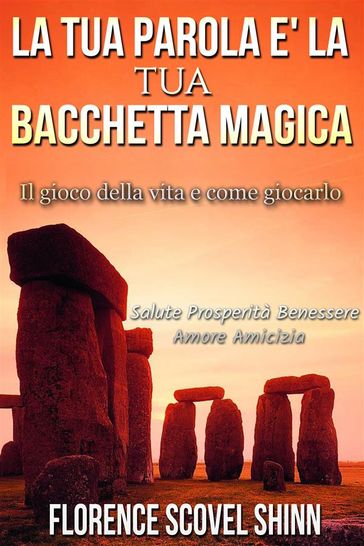 LA TUA PAROLA E' LA TUA BACCHETTA MAGICA

Il gioco della vita e come giocarlo

Salute Prosperità Benessere Amore Amicizia

FLORENCE SCOVEL SHINN